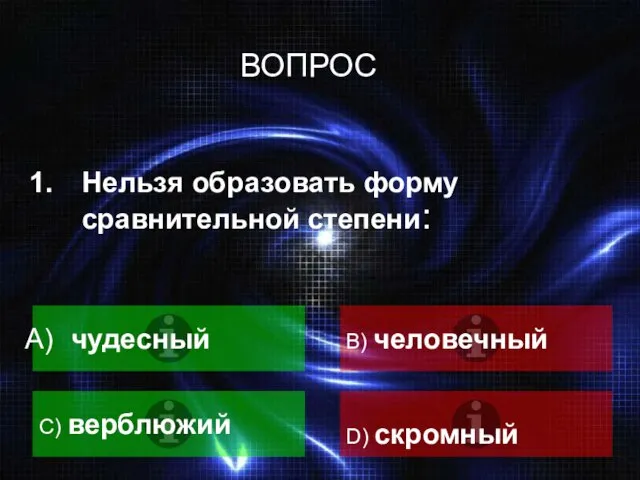 ВОПРОС

1. Нельзя образовать форму сравнительной степени:

A) чудесный

B) человечный

C) верблюжий

D) скромный